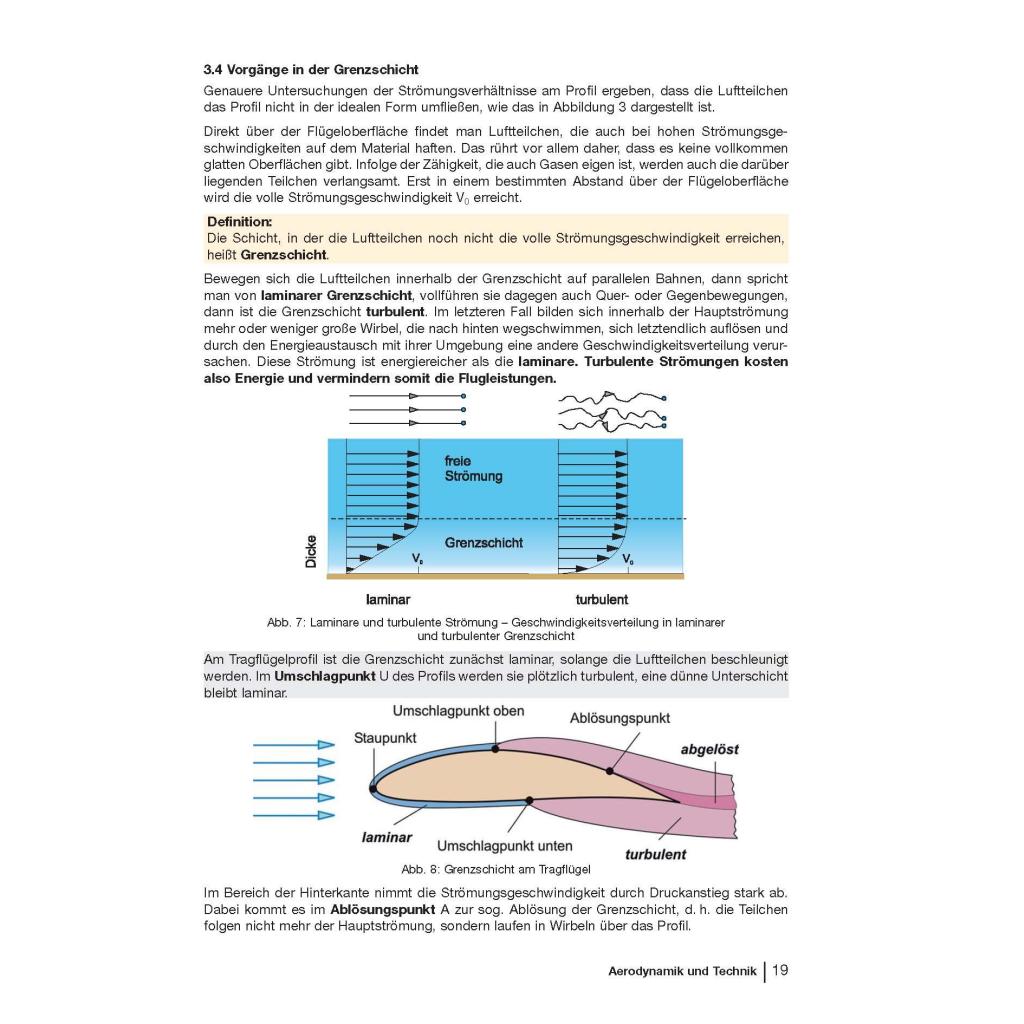 3.4 Vorgänge in der Grenzschicht

Genauere Untersuchungen der Strömungsverhältnisse am Profil ergeben, dass die Luftteilchen das Profil nicht in der idealen Form umfließen, wie das in Abbildung 3 dargestellt ist.

Direkt über der Flügeloberfläche findet man Luftteilchen, die auch bei hohen Strömungsgeschwindigkeiten auf dem Material haften. Das rührt vor allem daher, dass es keine vollkommen glatten Oberflächen gibt. Infolge der Zähigkeit, die auch Gasen eigen ist, werden auch die darüber liegenden Teilchen verlangsamt. Erst in einem bestimmten Abstand über der Flügeloberfläche wird die volle Strömungsgeschwindigkeit $V_0$ erreicht.

Definition:
Die Schicht, in der die Luftteilchen noch nicht die volle Strömungsgeschwindigkeit erreichen, heißt Grenzschicht.

Bewegen sich die Luftteilchen innerhalb der Grenzschicht auf parallelen Bahnen, dann spricht man von laminarer Grenzschicht, vollführen sie dagegen auch Quer- oder Gegenbewegungen, dann ist die Grenzschicht turbulent. Im letzteren Fall bilden sich innerhalb der Hauptströmung mehr oder weniger große Wirbel, die nach hinten wegschwimmen, sich letztendlich auflösen und durch den Energieaustausch mit ihrer Umgebung eine andere Geschwindigkeitsverteilung verursachen. Diese Strömung ist energiereicher als die laminare. Turbulente Strömungen kosten also Energie und vermindern somit die Flugleistungen.

freie Strömung
Grenzschicht
Dicke
$V_0$
$V_0$
laminar
turbulent

Abb. 7: Laminare und turbulente Strömung – Geschwindigkeitsverteilung in laminarer und turbulenter Grenzschicht

Am Tragflügelprofil ist die Grenzschicht zunächst laminar, solange die Luftteilchen beschleunigt werden. Im Umschlagpunkt U des Profils werden sie plötzlich turbulent, eine dünne Unterschicht bleibt laminar.

Umschlagpunkt oben
Ablösungspunkt
Staupunkt
abgelöst
laminar
Umschlagpunkt unten
turbulent

Abb. 8: Grenzschicht am Tragflügel

Im Bereich der Hinterkante nimmt die Strömungsgeschwindigkeit durch Druckanstieg stark ab. Dabei kommt es im Ablösungspunkt A zur sog. Ablösung der Grenzschicht, d. h. die Teilchen folgen nicht mehr der Hauptströmung, sondern laufen in Wirbeln über das Profil.

Aerodynamik und Technik | 19